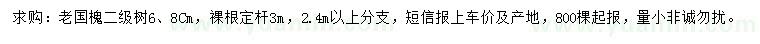 求购：老国槐二级树6、8Cm，裸根定杆3m，2.4m以上分支，短信报上车价及产地，800棵起报，量小非诚勿扰。